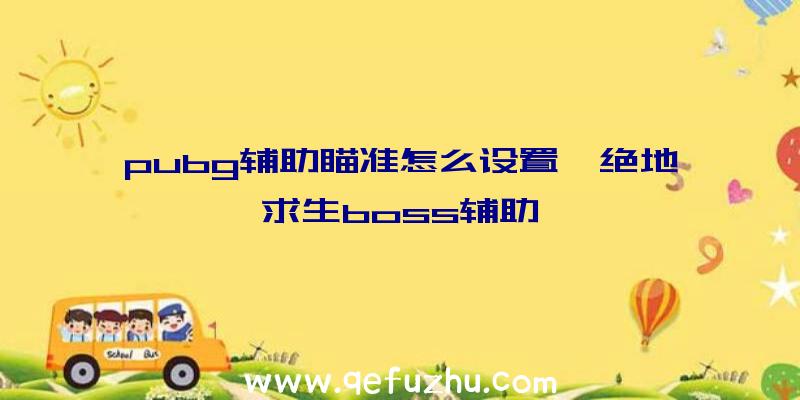 pubg辅助瞄准怎么设置、绝地求生boss辅助

School Bus

www.qefuzhu.com